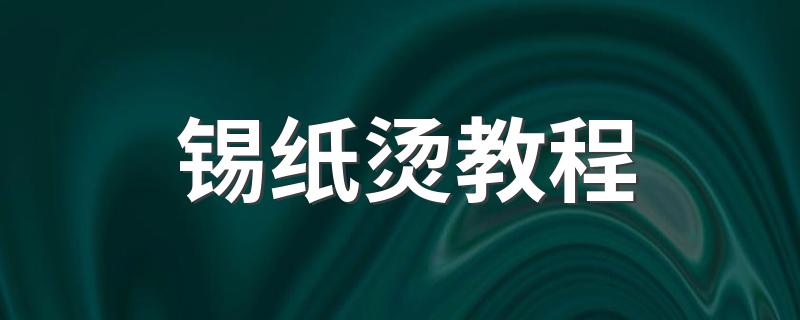 锡纸烫教程